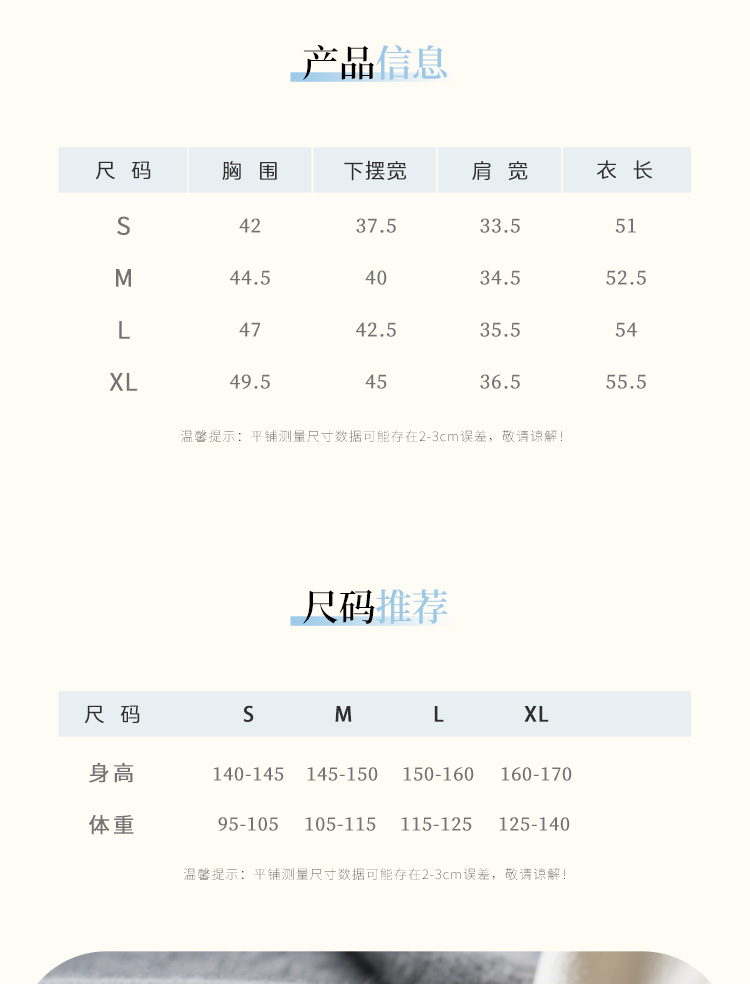 产品信息

| 尺 码 | 胸 围 | 下摆宽 | 肩 宽 | 衣 长 |
|---|---|---|---|---|
| S | 42 | 37.5 | 33.5 | 51 |
| M | 44.5 | 40 | 34.5 | 52.5 |
| L | 47 | 42.5 | 35.5 | 54 |
| XL | 49.5 | 45 | 36.5 | 55.5 |

温馨提示：平铺测量尺寸数据可能存在2-3cm误差，敬请谅解！

尺码推荐

| 尺 码 | S | M | L | XL |
|---|---|---|---|---|
| 身高 | 140-145 | 145-150 | 150-160 | 160-170 |
| 体重 | 95-105 | 105-115 | 115-125 | 125-140 |

温馨提示：平铺测量尺寸数据可能存在2-3cm误差，敬请谅解！